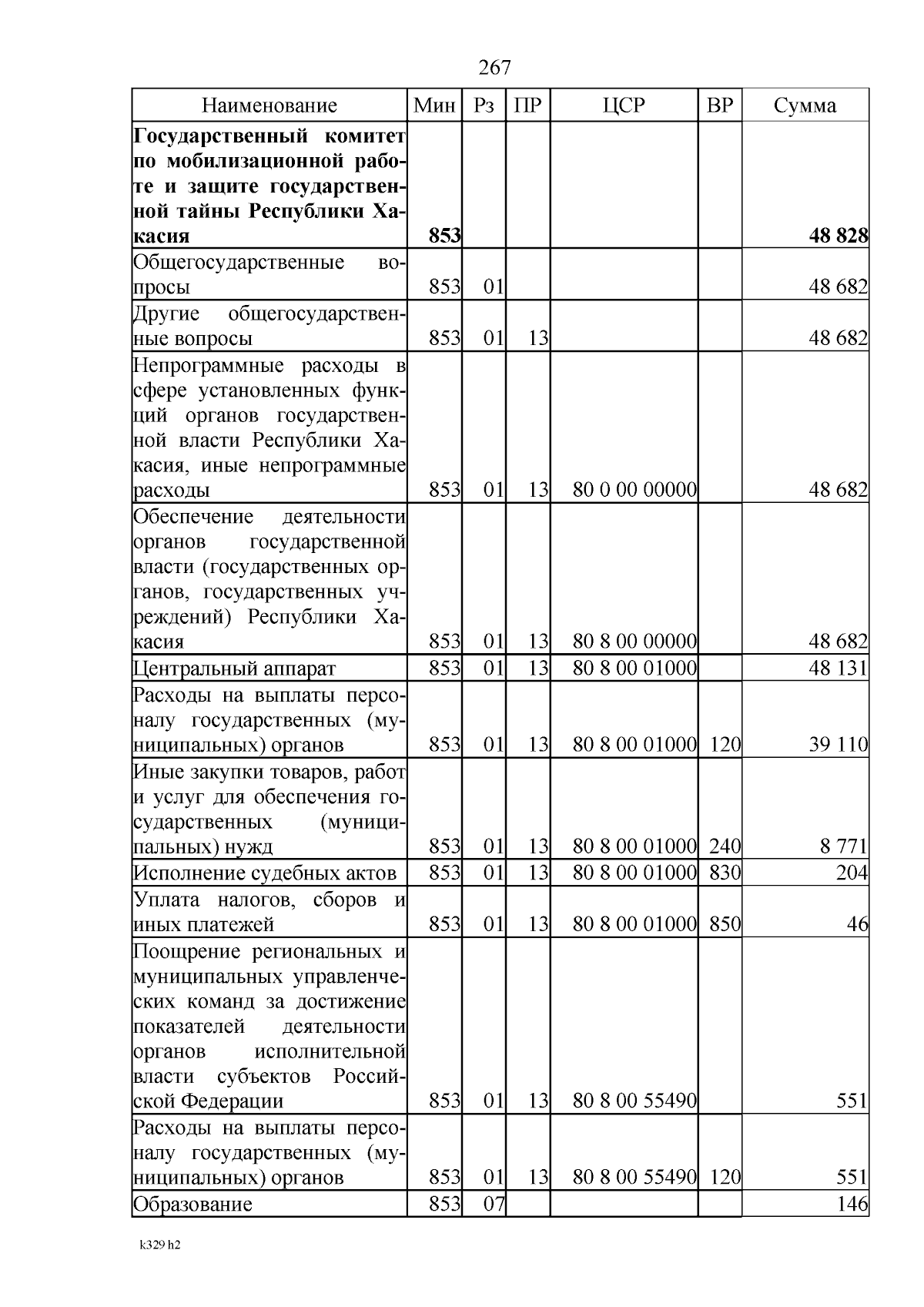 267

| Наименование | Мин | Рз | ПР | ЦСР | ВР | Сумма |
|---|---|---|---|---|---|---|
| **Государственный комитет по мобилизационной работе и защите государственной тайны Республики Хакасия** | **853** | | | | | **48 828** |
| Общегосударственные вопросы | 853 | 01 | | | | 48 682 |
| Другие общегосударственные вопросы | 853 | 01 | 13 | | | 48 682 |
| Непрограммные расходы в сфере установленных функций органов государственной власти Республики Хакасия, иные непрограммные расходы | 853 | 01 | 13 | 80 0 00 00000 | | 48 682 |
| Обеспечение деятельности органов государственной власти (государственных органов, государственных учреждений) Республики Хакасия | 853 | 01 | 13 | 80 8 00 00000 | | 48 682 |
| Центральный аппарат | 853 | 01 | 13 | 80 8 00 01000 | | 48 131 |
| Расходы на выплаты персоналу государственных (муниципальных) органов | 853 | 01 | 13 | 80 8 00 01000 | 120 | 39 110 |
| Иные закупки товаров, работ и услуг для обеспечения государственных (муниципальных) нужд | 853 | 01 | 13 | 80 8 00 01000 | 240 | 8 771 |
| Исполнение судебных актов | 853 | 01 | 13 | 80 8 00 01000 | 830 | 204 |
| Уплата налогов, сборов и иных платежей | 853 | 01 | 13 | 80 8 00 01000 | 850 | 46 |
| Поощрение региональных и муниципальных управленческих команд за достижение показателей деятельности органов исполнительной власти субъектов Российской Федерации | 853 | 01 | 13 | 80 8 00 55490 | | 551 |
| Расходы на выплаты персоналу государственных (муниципальных) органов | 853 | 01 | 13 | 80 8 00 55490 | 120 | 551 |
| Образование | 853 | 07 | | | | 146 |

k329 h2